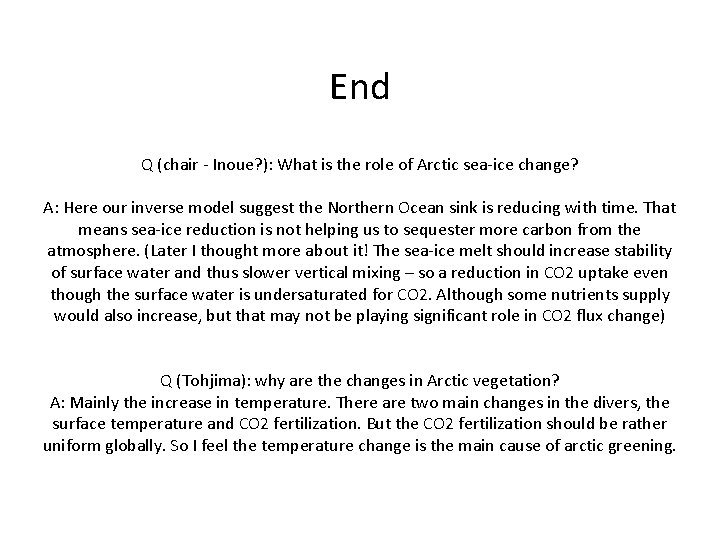 End

Q (chair - Inoue?): What is the role of Arctic sea-ice change?

A: Here our inverse model suggest the Northern Ocean sink is reducing with time. That means sea-ice reduction is not helping us to sequester more carbon from the atmosphere. (Later I thought more about it! The sea-ice melt should increase stability of surface water and thus slower vertical mixing – so a reduction in CO2 uptake even though the surface water is undersaturated for CO2. Although some nutrients supply would also increase, but that may not be playing significant role in CO2 flux change)

Q (Tohjima): why are the changes in Arctic vegetation?
A: Mainly the increase in temperature. There are two main changes in the divers, the surface temperature and CO2 fertilization. But the CO2 fertilization should be rather uniform globally. So I feel the temperature change is the main cause of arctic greening.